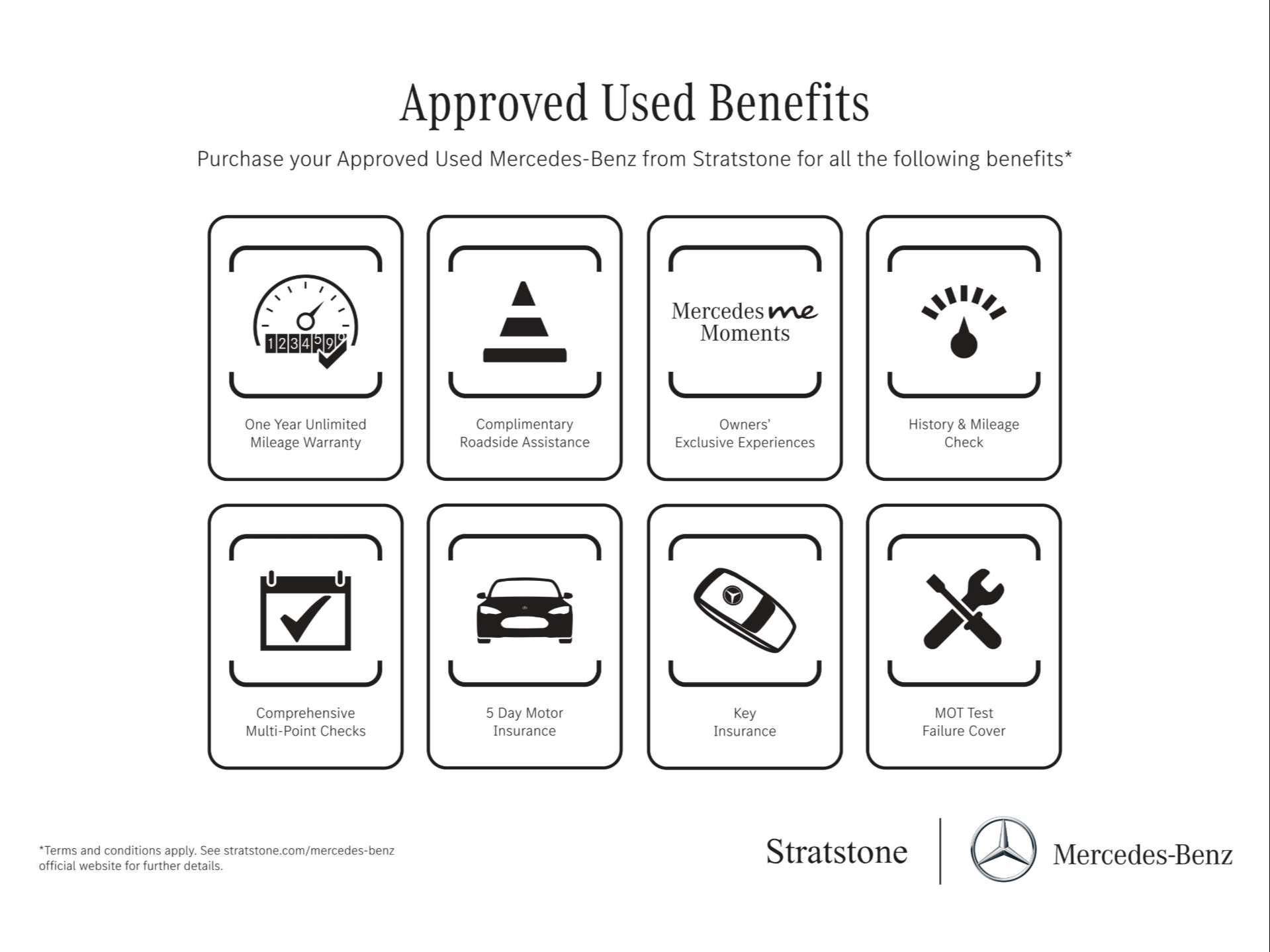 Approved Used Benefits

Purchase your Approved Used Mercedes-Benz from Stratstone for all the following benefits*

1234599

One Year Unlimited Mileage Warranty

Complimentary Roadside Assistance

Mercedes me Moments

Owners' Exclusive Experiences

History & Mileage Check

Comprehensive Multi-Point Checks

5 Day Motor Insurance

Key Insurance

MOT Test Failure Cover

*Terms and conditions apply. See stratstone.com/mercedes-benz official website for further details.

Stratstone

Mercedes-Benz